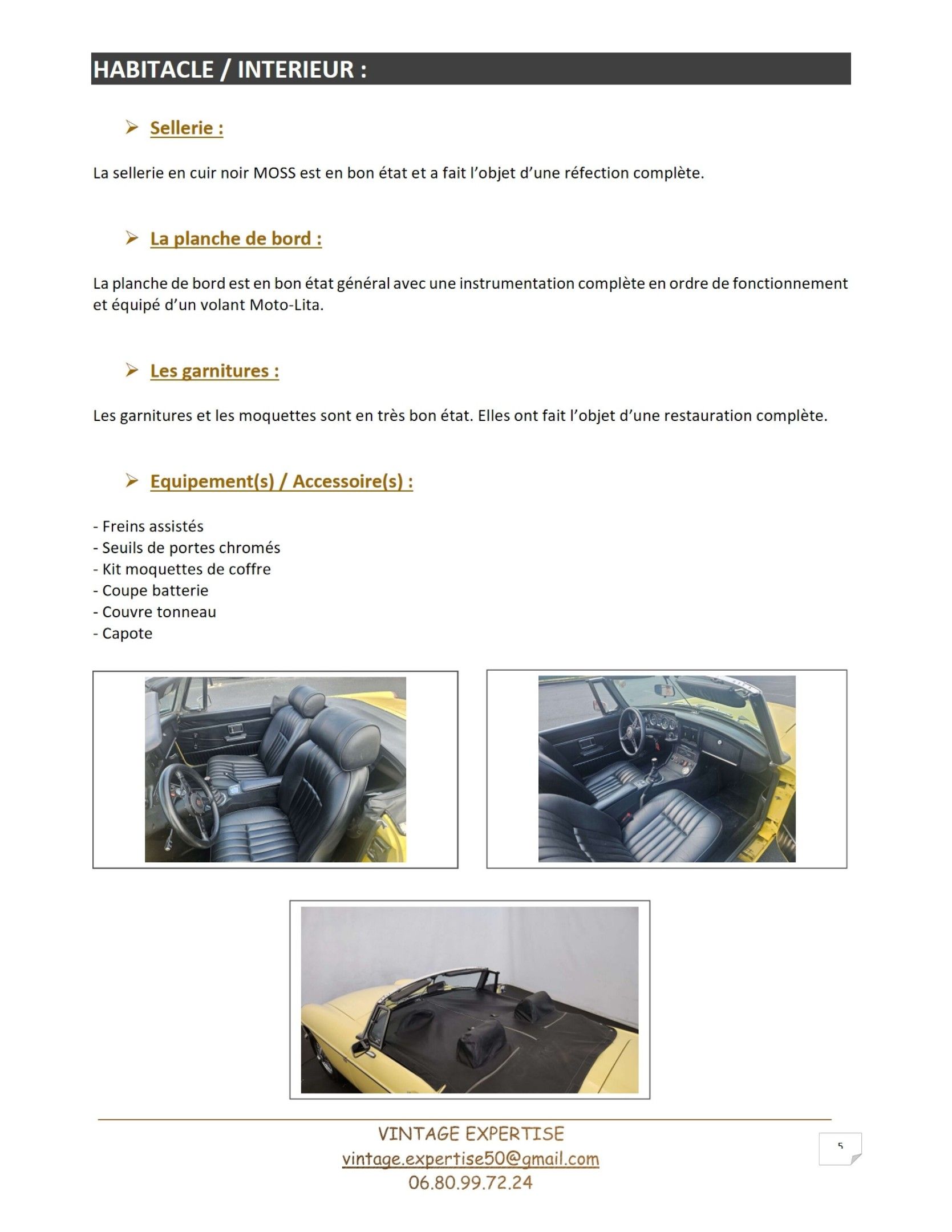 HABITACLE / INTERIEUR :

➢ Sellerie :

La sellerie en cuir noir MOSS est en bon état et a fait l'objet d'une réfection complète.

➢ La planche de bord :

La planche de bord est en bon état général avec une instrumentation complète en ordre de fonctionnement et équipé d'un volant Moto-Lita.

➢ Les garnitures :

Les garnitures et les moquettes sont en très bon état. Elles ont fait l'objet d'une restauration complète.

➢ Equipement(s) / Accessoire(s) :

- Freins assistés
- Seuils de portes chromés
- Kit moquettes de coffre
- Coupe batterie
- Couvre tonneau
- Capote

VINTAGE EXPERTISE
vintage.expertise50@gmail.com
06.80.99.72.24

5